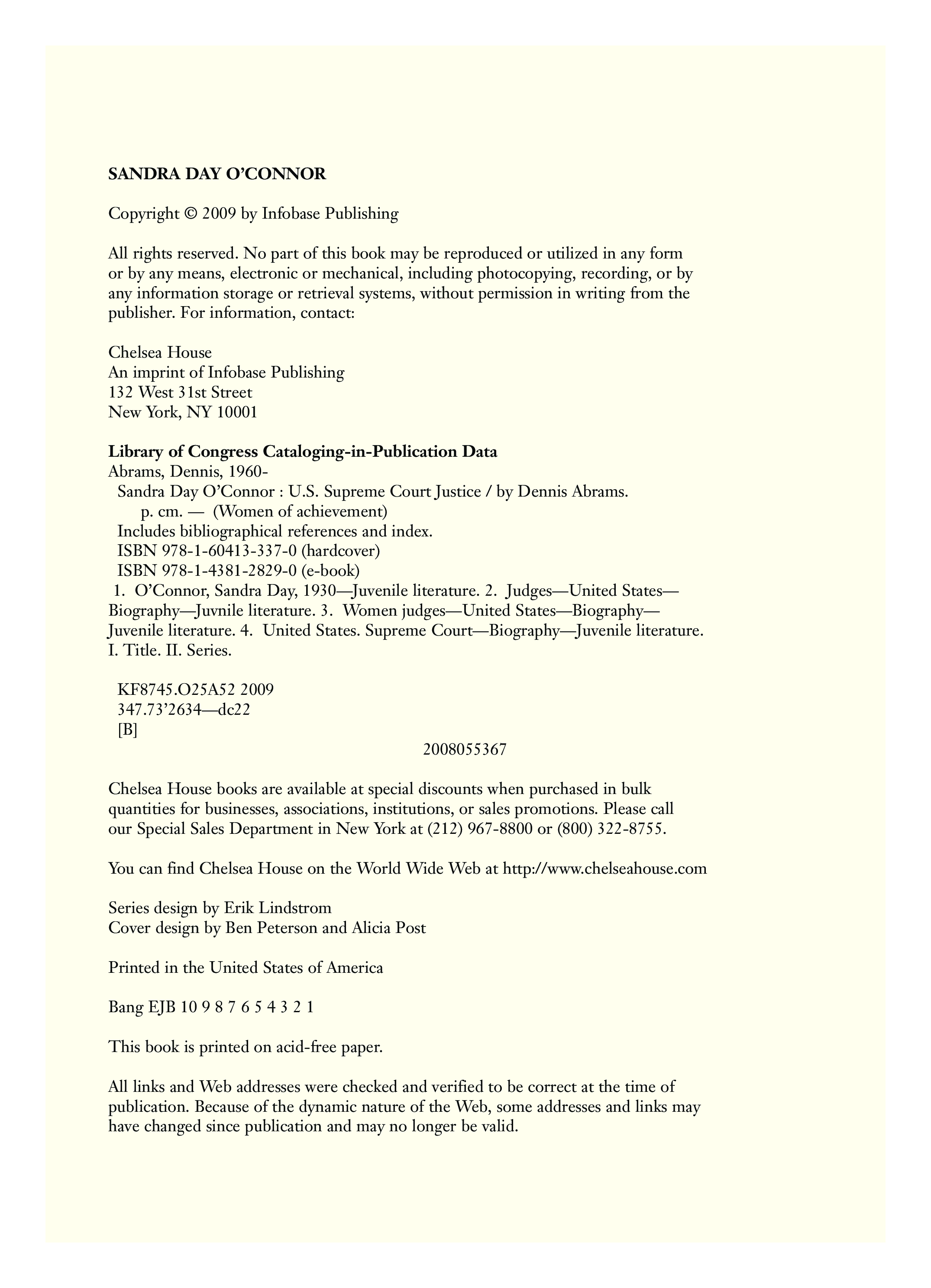 SANDRA DAY O'CONNOR

Copyright © 2009 by Infobase Publishing

All rights reserved. No part of this book may be reproduced or utilized in any form or by any means, electronic or mechanical, including photocopying, recording, or by any information storage or retrieval systems, without permission in writing from the publisher. For information, contact:

Chelsea House
An imprint of Infobase Publishing
132 West 31st Street
New York, NY 10001

Library of Congress Cataloging-in-Publication Data
Abrams, Dennis, 1960-
Sandra Day O'Connor : U.S. Supreme Court Justice / by Dennis Abrams.
p. cm. — (Women of achievement)
Includes bibliographical references and index.
ISBN 978-1-60413-337-0 (hardcover)
ISBN 978-1-4381-2829-0 (e-book)
1. O'Connor, Sandra Day, 1930—Juvenile literature. 2. Judges—United States—Biography—Juvnile literature. 3. Women judges—United States—Biography—Juvenile literature. 4. United States. Supreme Court—Biography—Juvenile literature. I. Title. II. Series.

KF8745.O25A52 2009
347.73'2634—dc22
[B]
2008055367

Chelsea House books are available at special discounts when purchased in bulk quantities for businesses, associations, institutions, or sales promotions. Please call our Special Sales Department in New York at (212) 967-8800 or (800) 322-8755.

You can find Chelsea House on the World Wide Web at http://www.chelseahouse.com

Series design by Erik Lindstrom
Cover design by Ben Peterson and Alicia Post

Printed in the United States of America

Bang EJB 10 9 8 7 6 5 4 3 2 1

This book is printed on acid-free paper.

All links and Web addresses were checked and verified to be correct at the time of publication. Because of the dynamic nature of the Web, some addresses and links may have changed since publication and may no longer be valid.